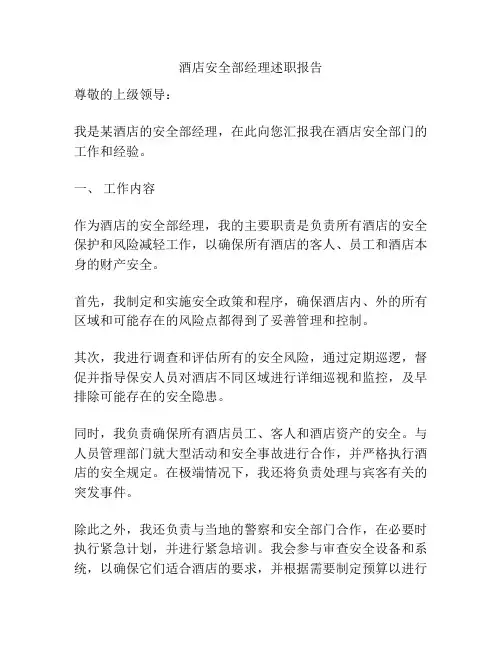 酒店安全部经理述职报告

尊敬的上级领导：

我是某酒店的安全部经理，在此向您汇报我在酒店安全部门的工作和经验。

一、 工作内容

作为酒店的安全部经理，我的主要职责是负责所有酒店的安全保护和风险减轻工作，以确保所有酒店的客人、员工和酒店本身的财产安全。

首先，我制定和实施安全政策和程序，确保酒店内、外的所有区域和可能存在的风险点都得到了妥善管理和控制。

其次，我进行调查和评估所有的安全风险，通过定期巡逻，督促并指导保安人员对酒店不同区域进行详细巡视和监控，及早排除可能存在的安全隐患。

同时，我负责确保所有酒店员工、客人和酒店资产的安全。与人员管理部门就大型活动和安全事故进行合作，并严格执行酒店的安全规定。在极端情况下，我还将负责处理与宾客有关的突发事件。

除此之外，我还负责与当地的警察和安全部门合作，在必要时执行紧急计划，并进行紧急培训。我会参与审查安全设备和系统，以确保它们适合酒店的要求，并根据需要制定预算以进行